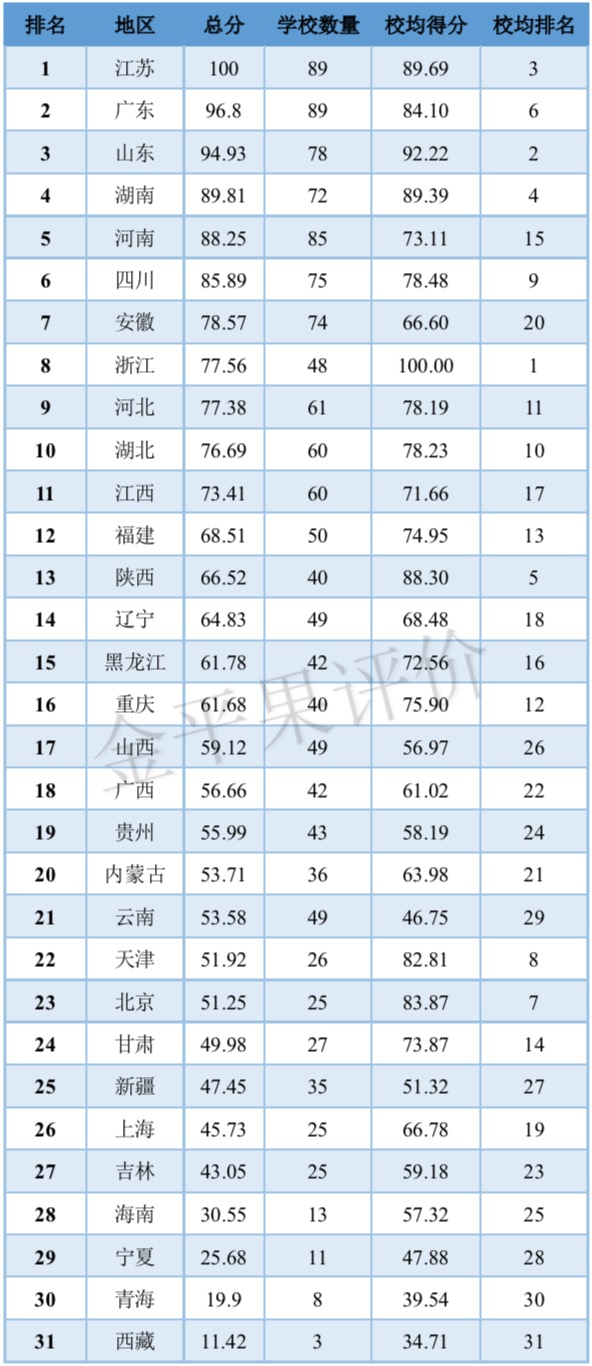 | 排名 | 地区 | 总分 | 学校数量 | 校均得分 | 校均排名 |
|---|---|---|---|---|---|
| 1 | 江苏 | 100 | 89 | 89.69 | 3 |
| 2 | 广东 | 96.8 | 89 | 84.10 | 6 |
| 3 | 山东 | 94.93 | 78 | 92.22 | 2 |
| 4 | 湖南 | 89.81 | 72 | 89.39 | 4 |
| 5 | 河南 | 88.25 | 85 | 73.11 | 15 |
| 6 | 四川 | 85.89 | 75 | 78.48 | 9 |
| 7 | 安徽 | 78.57 | 74 | 66.60 | 20 |
| 8 | 浙江 | 77.56 | 48 | 100.00 | 1 |
| 9 | 河北 | 77.38 | 61 | 78.19 | 11 |
| 10 | 湖北 | 76.69 | 60 | 78.23 | 10 |
| 11 | 江西 | 73.41 | 60 | 71.66 | 17 |
| 12 | 福建 | 68.51 | 50 | 74.95 | 13 |
| 13 | 陕西 | 66.52 | 40 | 88.30 | 5 |
| 14 | 辽宁 | 64.83 | 49 | 68.48 | 18 |
| 15 | 黑龙江 | 61.78 | 42 | 72.56 | 16 |
| 16 | 重庆 | 61.68 | 40 | 75.90 | 12 |
| 17 | 山西 | 59.12 | 49 | 56.97 | 26 |
| 18 | 广西 | 56.66 | 42 | 61.02 | 22 |
| 19 | 贵州 | 55.99 | 43 | 58.19 | 24 |
| 20 | 内蒙古 | 53.71 | 36 | 63.98 | 21 |
| 21 | 云南 | 53.58 | 49 | 46.75 | 29 |
| 22 | 天津 | 51.92 | 26 | 82.81 | 8 |
| 23 | 北京 | 51.25 | 25 | 83.87 | 7 |
| 24 | 甘肃 | 49.98 | 27 | 73.87 | 14 |
| 25 | 新疆 | 47.45 | 35 | 51.32 | 27 |
| 26 | 上海 | 45.73 | 25 | 66.78 | 19 |
| 27 | 吉林 | 43.05 | 25 | 59.18 | 23 |
| 28 | 海南 | 30.55 | 13 | 57.32 | 25 |
| 29 | 宁夏 | 25.68 | 11 | 47.88 | 28 |
| 30 | 青海 | 19.9 | 8 | 39.54 | 30 |
| 31 | 西藏 | 11.42 | 3 | 34.71 | 31 |

金平果评价